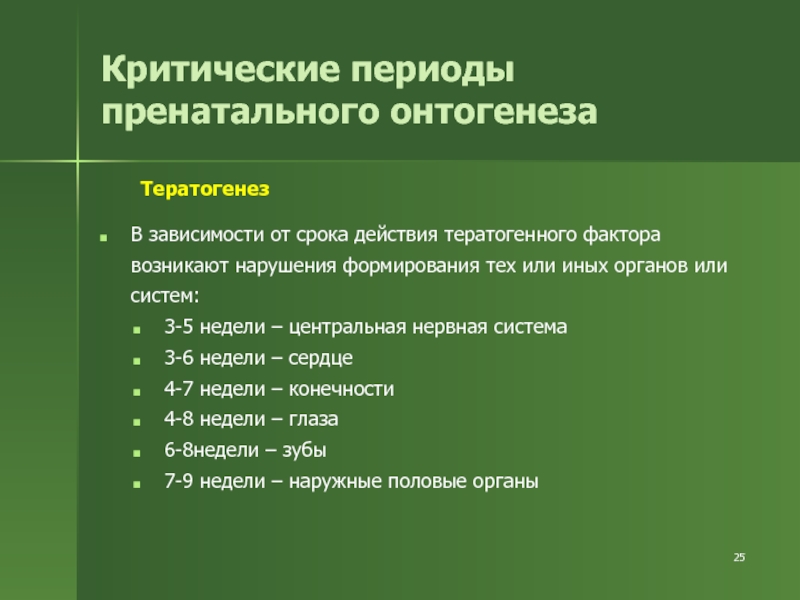 Критические периоды пренатального онтогенеза

Тератогенез

В зависимости от срока действия тератогенного фактора возникают нарушения формирования тех или иных органов или систем:

3-5 недели – центральная нервная система

3-6 недели – сердце

4-7 недели – конечности

4-8 недели – глаза

6-8недели – зубы

7-9 недели – наружные половые органы

25